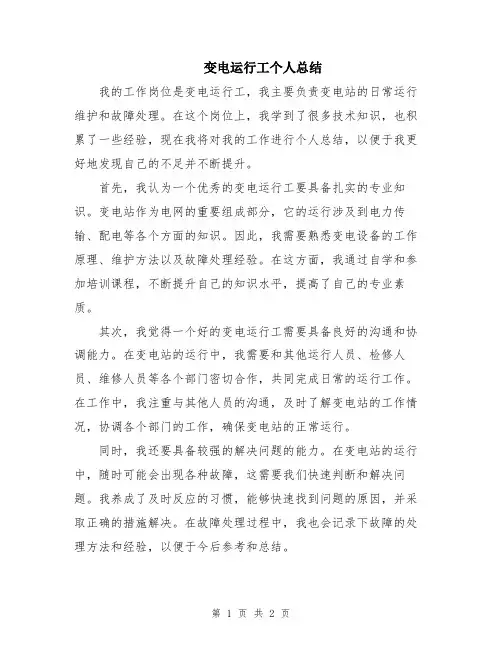 变电运行工个人总结

我的工作岗位是变电运行工，我主要负责变电站的日常运行维护和故障处理。在这个岗位上，我学到了很多技术知识，也积累了一些经验，现在我将对我的工作进行个人总结，以便于我更好地发现自己的不足并不断提升。

首先，我认为一个优秀的变电运行工要具备扎实的专业知识。变电站作为电网的重要组成部分，它的运行涉及到电力传输、配电等各个方面的知识。因此，我需要熟悉变电设备的工作原理、维护方法以及故障处理经验。在这方面，我通过自学和参加培训课程，不断提升自己的知识水平，提高了自己的专业素质。

其次，我觉得一个好的变电运行工需要具备良好的沟通和协调能力。在变电站的运行中，我需要和其他运行人员、检修人员、维修人员等各个部门密切合作，共同完成日常的运行工作。在工作中，我注重与其他人员的沟通，及时了解变电站的工作情况，协调各个部门的工作，确保变电站的正常运行。

同时，我还要具备较强的解决问题的能力。在变电站的运行中，随时可能会出现各种故障，这需要我们快速判断和解决问题。我养成了及时反应的习惯，能够快速找到问题的原因，并采取正确的措施解决。在故障处理过程中，我也会记录下故障的处理方法和经验，以便于今后参考和总结。

第 1 页 共 2 页